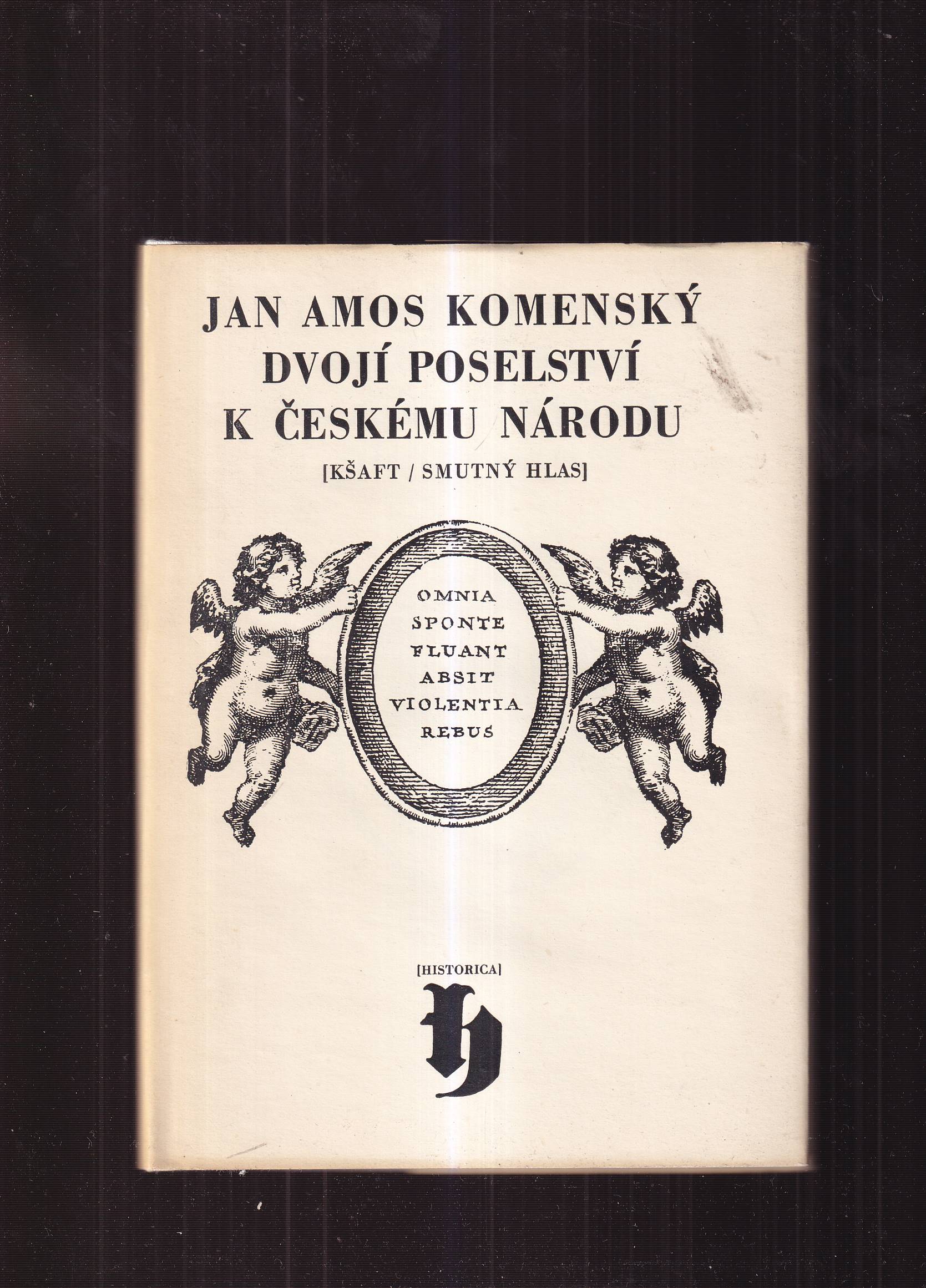 JAN AMOS KOMENSKÝ
DVOJÍ POSELSTVÍ
K ČESKÉMU NÁRODU

[KŠAFT / SMUTNÝ HLAS]

OMNIA
SPONTE
FLUANT
ABSIT
VIOLENTIA
REBUS

[HISTORICA]

h